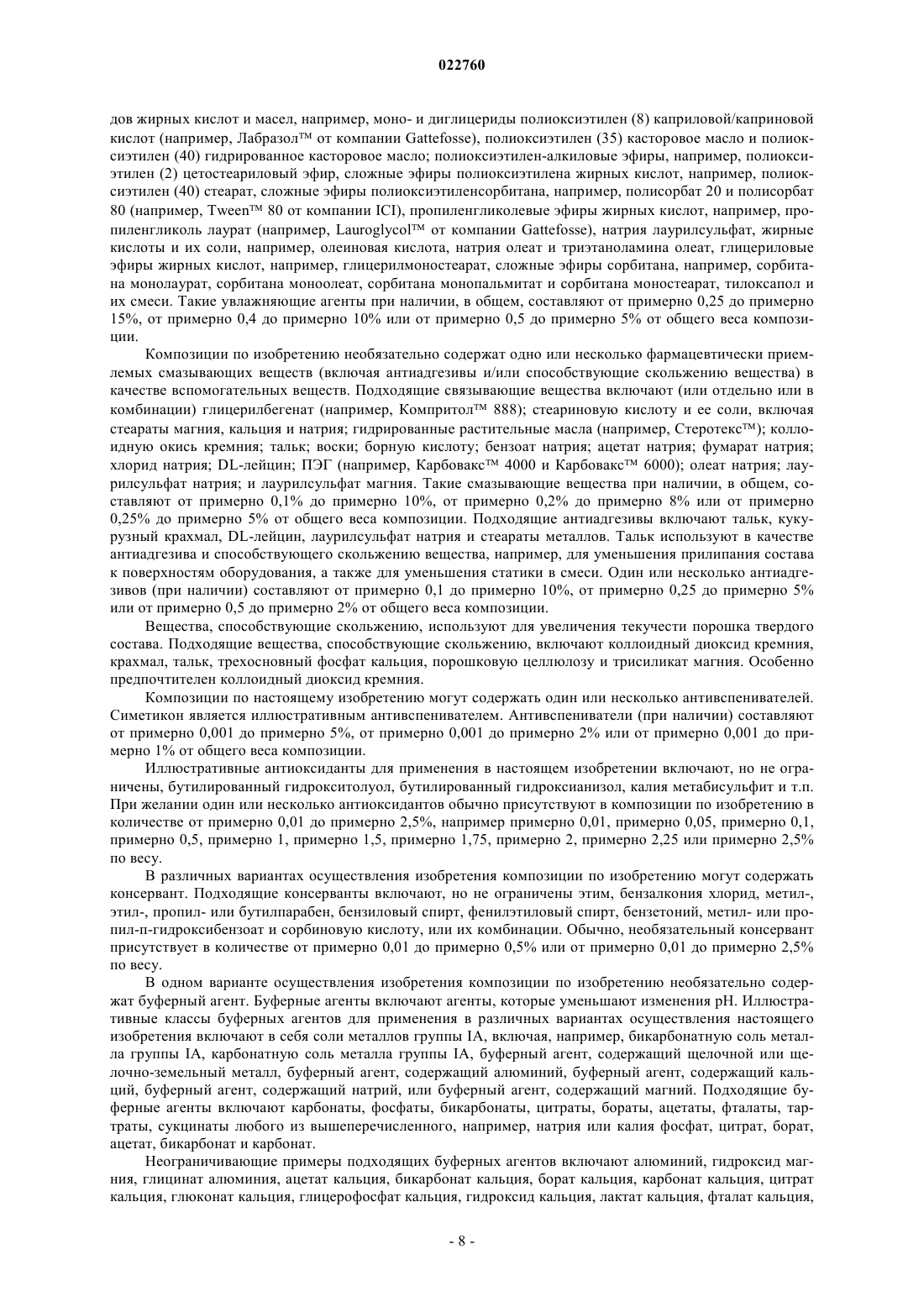 022760

дов жирных кислот и масел, например, моно- и диглицериды полиоксиэтилен (8) каприловой/каприновой кислот (например, Лабразол™ от компании Gattefosse), полиоксиэтилен (35) касторовое масло и полиоксиэтилен (40) гидрированное касторовое масло; полиоксиэтилен-алкиловые эфиры, например, полиоксиэтилен (2) цетостеариловый эфир, сложные эфиры полиоксиэтилена жирных кислот, например, полиоксиэтилен (40) стеарат, сложные эфиры полиоксиэтиленсорбитана, например, полисорбат 20 и полисорбат 80 (например, Tween™ 80 от компании ICI), пропиленгликолевые эфиры жирных кислот, например, пропиленгликоль лаурат (например, Lauroglycol™ от компании Gattefosse), натрия лаурилсульфат, жирные кислоты и их соли, например, олеиновая кислота, натрия олеат и триэтаноламина олеат, глицериловые эфиры жирных кислот, например, глицерилмоностеарат, сложные эфиры сорбитана, например, сорбитана монолаурат, сорбитана моноолеат, сорбитана монопальмитат и сорбитана моностеарат, тилоксапол и их смеси. Такие увлажняющие агенты при наличии, в общем, составляют от примерно 0,25 до примерно 15%, от примерно 0,4 до примерно 10% или от примерно 0,5 до примерно 5% от общего веса композиции.

Композиции по изобретению необязательно содержат одно или несколько фармацевтически приемлемых смазывающих веществ (включая антиадгезивы и/или способствующие скольжению вещества) в качестве вспомогательных веществ. Подходящие связывающие вещества включают (или отдельно или в комбинации) глицерилбегенат (например, Компритол™ 888); стеариновую кислоту и ее соли, включая стеараты магния, кальция и натрия; гидрированные растительные масла (например, Стеротекс™); коллоидную окись кремния; тальк; воски; борную кислоту; бензоат натрия; ацетат натрия; фумарат натрия; хлорид натрия; DL-лейцин; ПЭГ (например, Карбовакс™ 4000 и Карбовакс™ 6000); олеат натрия; лаурилсульфат натрия; и лаурилсульфат магния. Такие смазывающие вещества при наличии, в общем, составляют от примерно 0,1% до примерно 10%, от примерно 0,2% до примерно 8% или от примерно 0,25% до примерно 5% от общего веса композиции. Подходящие антиадгезивы включают тальк, кукурузный крахмал, DL-лейцин, лаурилсульфат натрия и стеараты металлов. Тальк используют в качестве антиадгезива и способствующего скольжению вещества, например, для уменьшения прилипания состава к поверхностям оборудования, а также для уменьшения статики в смеси. Один или несколько антиадгезивов (при наличии) составляют от примерно 0,1 до примерно 10%, от примерно 0,25 до примерно 5% или от примерно 0,5 до примерно 2% от общего веса композиции.

Вещества, способствующие скольжению, используют для увеличения текучести порошка твердого состава. Подходящие вещества, способствующие скольжению, включают коллоидный диоксид кремния, крахмал, тальк, трехосновный фосфат кальция, порошковую целлюлозу и трисиликат магния. Особенно предпочтителен коллоидный диоксид кремния.

Композиции по настоящему изобретению могут содержать один или несколько антивспенивателей. Симетикон является иллюстративным антивспенивателем. Антивспениватели (при наличии) составляют от примерно 0,001 до примерно 5%, от примерно 0,001 до примерно 2% или от примерно 0,001 до примерно 1% от общего веса композиции.

Иллюстративные антиоксиданты для применения в настоящем изобретении включают, но не ограничены, бутилированный гидрокситолуол, бутилированный гидроксианизол, калия метабисульфит и т.п. При желании один или несколько антиоксидантов обычно присутствуют в композиции по изобретению в количестве от примерно 0,01 до примерно 2,5%, например примерно 0,01, примерно 0,05, примерно 0,1, примерно 0,5, примерно 1, примерно 1,5, примерно 1,75, примерно 2, примерно 2,25 или примерно 2,5% по весу.

В различных вариантах осуществления изобретения композиции по изобретению могут содержать консервант. Подходящие консерванты включают, но не ограничены этим, бензалкония хлорид, метил-, этил-, пропил- или бутилпарабен, бензиловый спирт, фенилэтиловый спирт, бензетоний, метил- или пропил-п-гидроксибензоат и сорбиновую кислоту, или их комбинации. Обычно, необязательный консервант присутствует в количестве от примерно 0,01 до примерно 0,5% или от примерно 0,01 до примерно 2,5% по весу.

В одном варианте осуществления изобретения композиции по изобретению необязательно содержат буферный агент. Буферные агенты включают агенты, которые уменьшают изменения pH. Иллюстративные классы буферных агентов для применения в различных вариантах осуществления настоящего изобретения включают в себя соли металлов группы IA, включая, например, бикарбонатную соль металла группы IA, карбонатную соль металла группы IA, буферный агент, содержащий щелочной или щелочно-земельный металл, буферный агент, содержащий алюминий, буферный агент, содержащий кальций, буферный агент, содержащий натрий, или буферный агент, содержащий магний. Подходящие буферные агенты включают карбонаты, фосфаты, бикарбонаты, цитраты, бораты, ацетаты, фталаты, тартраты, сукцинаты любого из вышеперечисленного, например, натрия или калия фосфат, цитрат, борат, ацетат, бикарбонат и карбонат.

Неограничивающие примеры подходящих буферных агентов включают алюминий, гидроксид магния, глицинат алюминия, ацетат кальция, бикарбонат кальция, борат кальция, карбонат кальция, цитрат кальция, глюконат кальция, глицерофосфат кальция, гидроксид кальция, лактат кальция, фталат кальция,

- 8 -